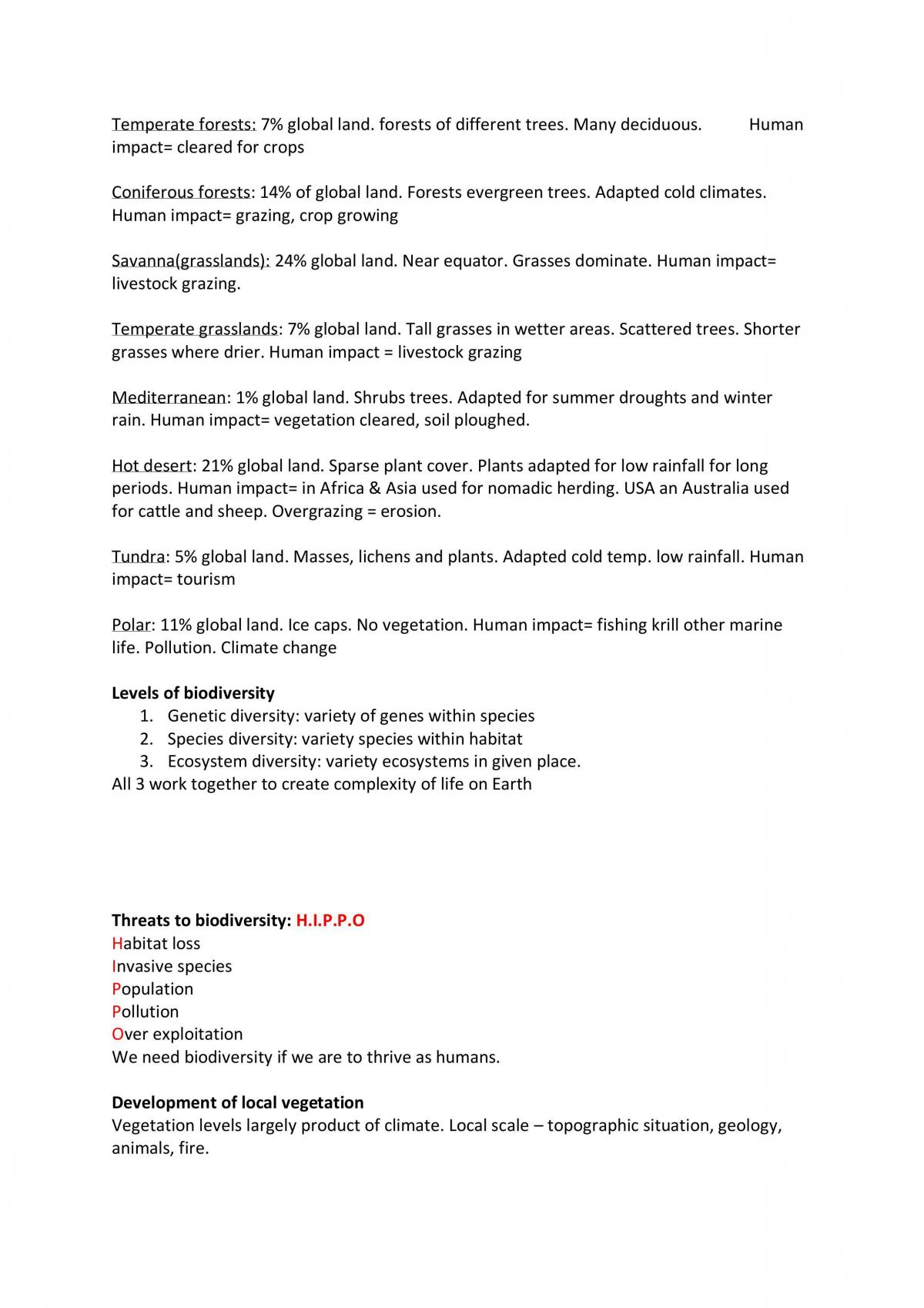 Temperate forests: 7% global land. forests of different trees. Many deciduous. Human impact= cleared for crops

Coniferous forests: 14% of global land. Forests evergreen trees. Adapted cold climates. Human impact= grazing, crop growing

Savanna(grasslands): 24% global land. Near equator. Grasses dominate. Human impact= livestock grazing.

Temperate grasslands: 7% global land. Tall grasses in wetter areas. Scattered trees. Shorter grasses where drier. Human impact = livestock grazing

Mediterranean: 1% global land. Shrubs trees. Adapted for summer droughts and winter rain. Human impact= vegetation cleared, soil ploughed.

Hot desert: 21% global land. Sparse plant cover. Plants adapted for low rainfall for long periods. Human impact= in Africa & Asia used for nomadic herding. USA an Australia used for cattle and sheep. Overgrazing = erosion.

Tundra: 5% global land. Masses, lichens and plants. Adapted cold temp. low rainfall. Human impact= tourism

Polar: 11% global land. Ice caps. No vegetation. Human impact= fishing krill other marine life. Pollution. Climate change

Levels of biodiversity
1. Genetic diversity: variety of genes within species
2. Species diversity: variety species within habitat
3. Ecosystem diversity: variety ecosystems in given place.
All 3 work together to create complexity of life on Earth

Threats to biodiversity: H.I.P.P.O
Habitat loss
Invasive species
Population
Pollution
Over exploitation
We need biodiversity if we are to thrive as humans.

Development of local vegetation
Vegetation levels largely product of climate. Local scale – topographic situation, geology, animals, fire.